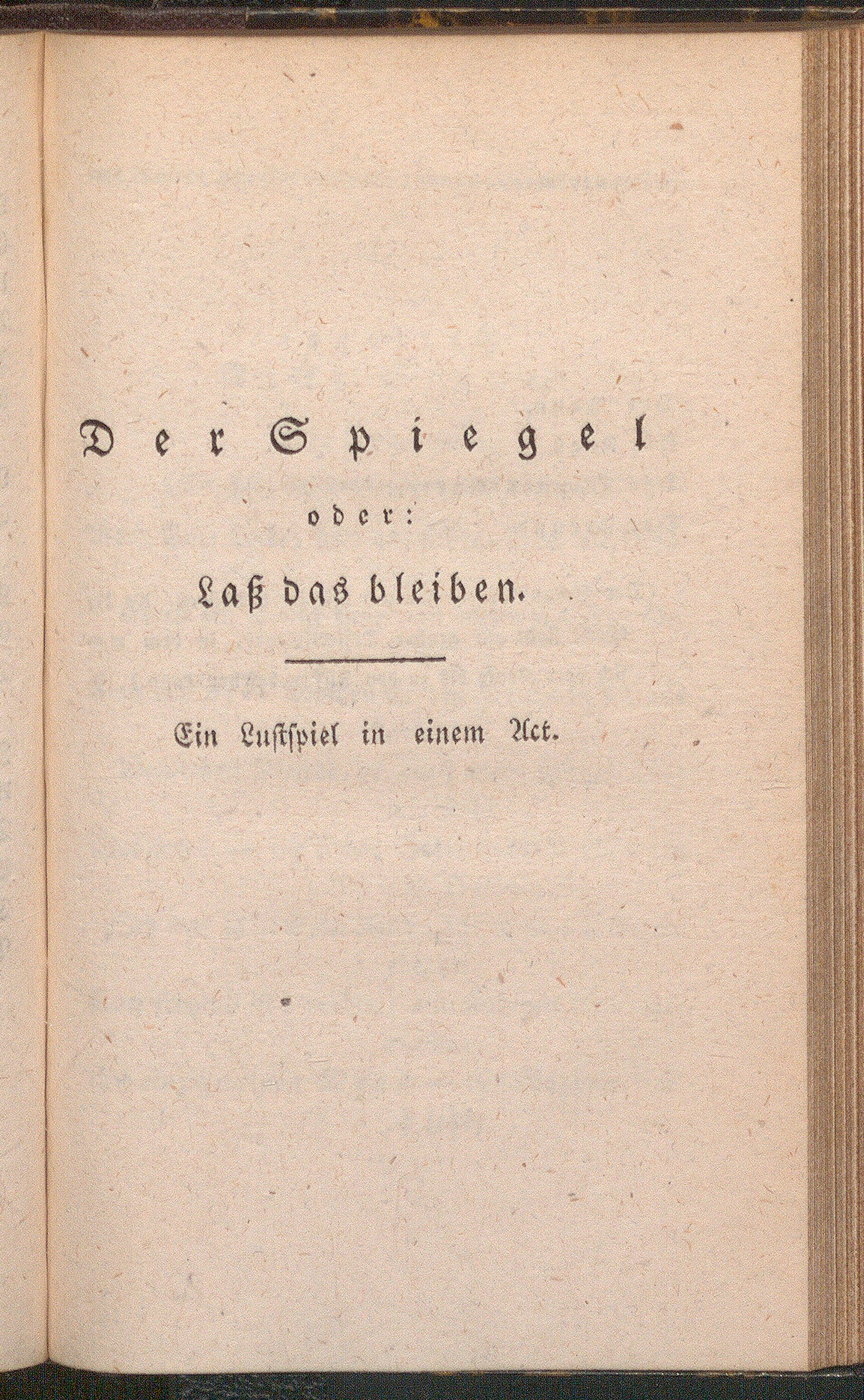 Der Spiegel

oder:

Laß das bleiben.

Ein Lustspiel in einem Act.